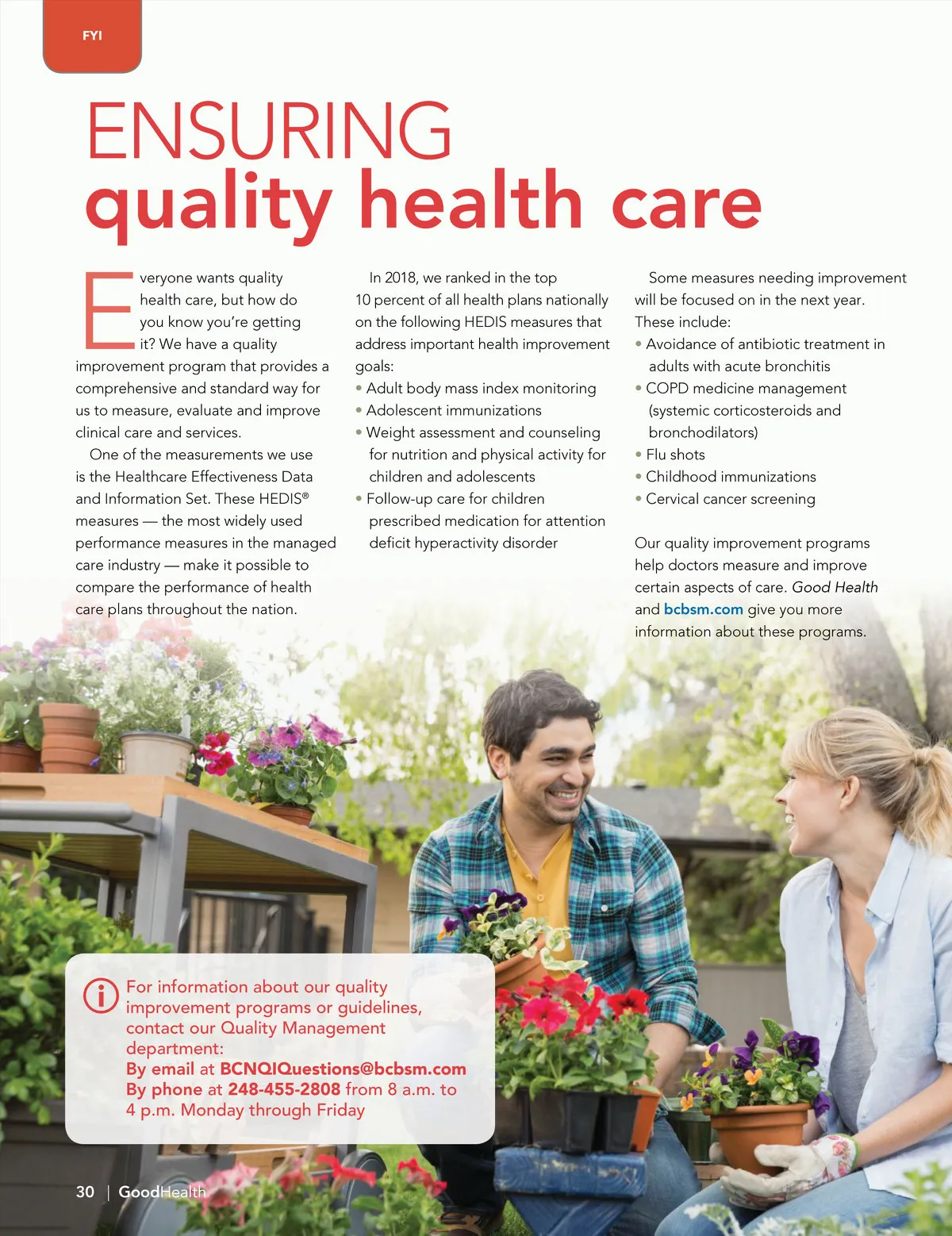 FYI

ENSURING
quality health care

Everyone wants quality health care, but how do you know you're getting it? We have a quality improvement program that provides a comprehensive and standard way for us to measure, evaluate and improve clinical care and services.

One of the measurements we use is the Healthcare Effectiveness Data and Information Set. These HEDIS® measures — the most widely used performance measures in the managed care industry — make it possible to compare the performance of health care plans throughout the nation.

In 2018, we ranked in the top 10 percent of all health plans nationally on the following HEDIS measures that address important health improvement goals:
• Adult body mass index monitoring
• Adolescent immunizations
• Weight assessment and counseling for nutrition and physical activity for children and adolescents
• Follow-up care for children prescribed medication for attention deficit hyperactivity disorder

Some measures needing improvement will be focused on in the next year. These include:
• Avoidance of antibiotic treatment in adults with acute bronchitis
• COPD medicine management (systemic corticosteroids and bronchodilators)
• Flu shots
• Childhood immunizations
• Cervical cancer screening

Our quality improvement programs help doctors measure and improve certain aspects of care. Good Health and bcbsm.com give you more information about these programs.

For information about our quality improvement programs or guidelines, contact our Quality Management department:
By email at BCNQIQuestions@bcbsm.com
By phone at 248-455-2808 from 8 a.m. to 4 p.m. Monday through Friday

30 | GoodHealth